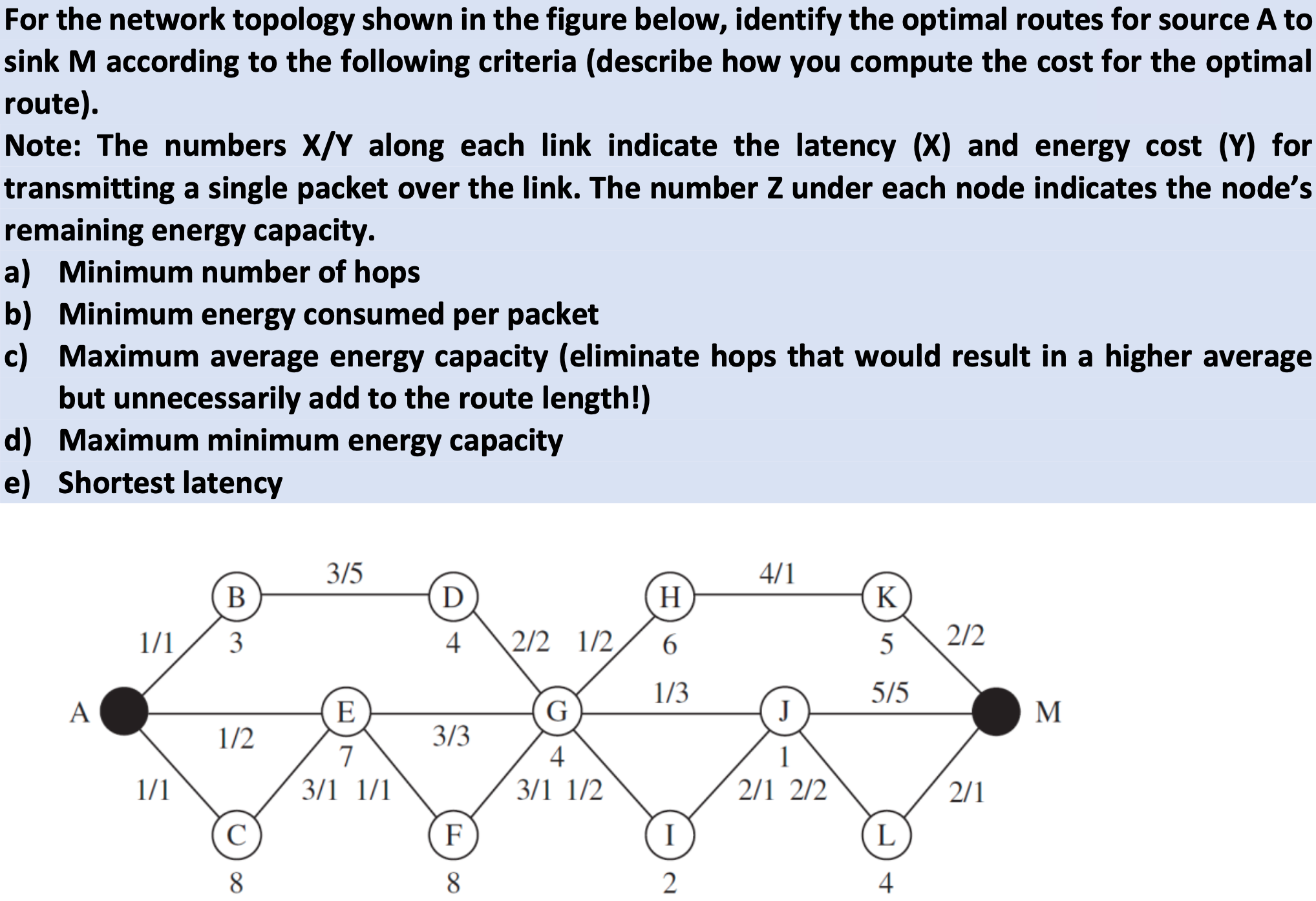 For the network topology shown in the figure below, identify the optimal routes for source A to sink M according to the following criteria (describe how you compute the cost for the optimal route).

Note: The numbers X/Y along each link indicate the latency (X) and energy cost (Y) for transmitting a single packet over the link. The number Z under each node indicates the node's remaining energy capacity.

a) Minimum number of hops

b) Minimum energy consumed per packet

c) Maximum average energy capacity (eliminate hops that would result in a higher average but unnecessarily add to the route length!)

d) Maximum minimum energy capacity

e) Shortest latency

3/5
4/1
B
D
H
K
1/1
3
4
2/2
1/2
6
5
2/2
1/3
5/5
A
E
G
J
M
1/2
3/3
7
4
1
1/1
3/1
1/1
3/1
1/2
2/1
2/2
2/1
C
F
I
L
8
8
2
4